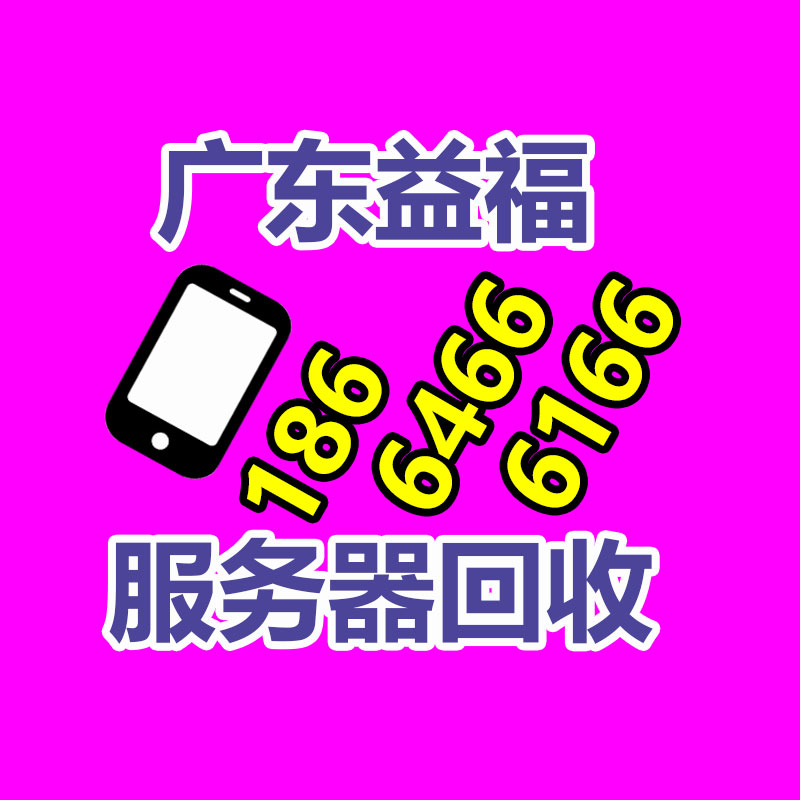 广东益福

186 6466 6166

服务器回收